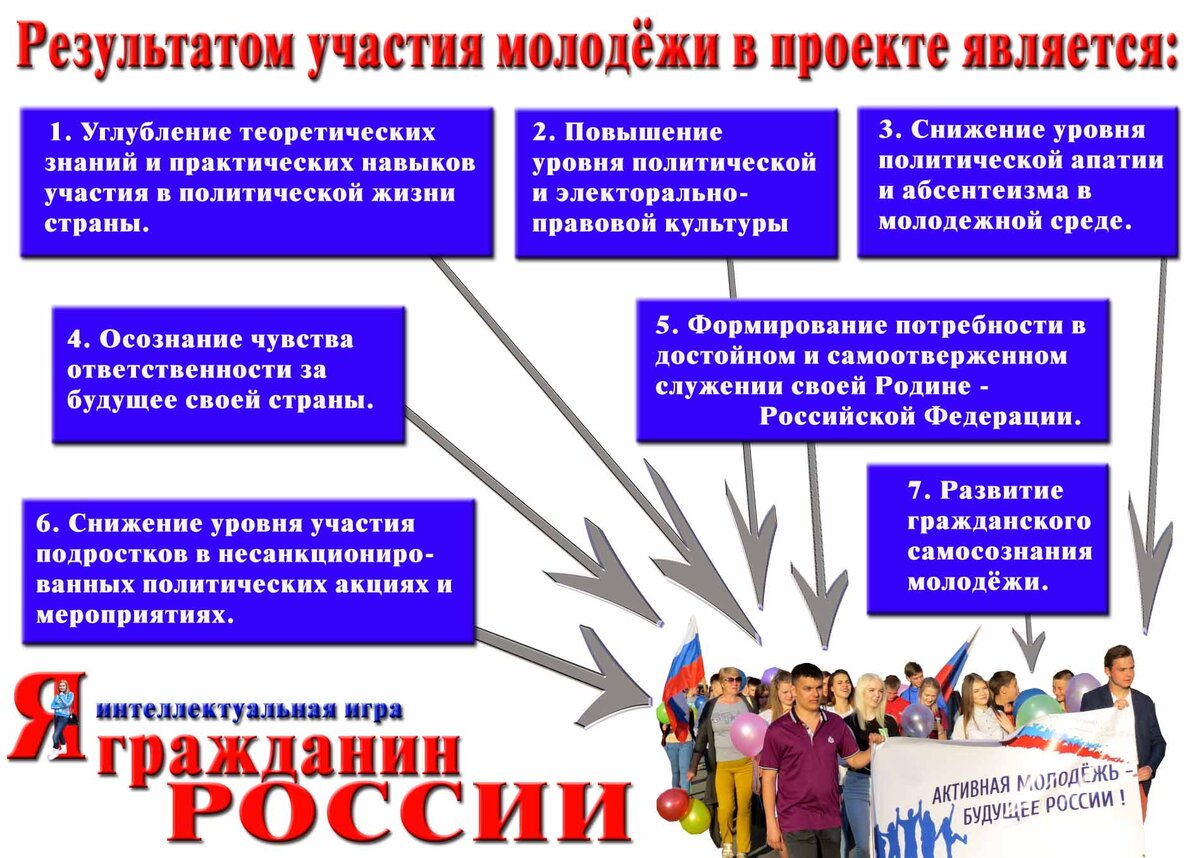 Результатом участия молодёжи в проекте является:

1. Углубление теоретических знаний и практических навыков участия в политической жизни страны.

2. Повышение уровня политической и электорально-правовой культуры

3. Снижение уровня политической апатии и абсентеизма в молодежной среде.

4. Осознание чувства ответственности за будущее своей страны.

5. Формирование потребности в достойном и самоотверженном служении своей Родине - Российской Федерации.

6. Снижение уровня участия подростков в несанкционированных политических акциях и мероприятиях.

7. Развитие гражданского самосознания молодёжи.

Я интеллектуальная игра гражданин РОССИИ

АКТИВНАЯ МОЛОДЁЖЬ - БУДУЩЕЕ РОССИИ !